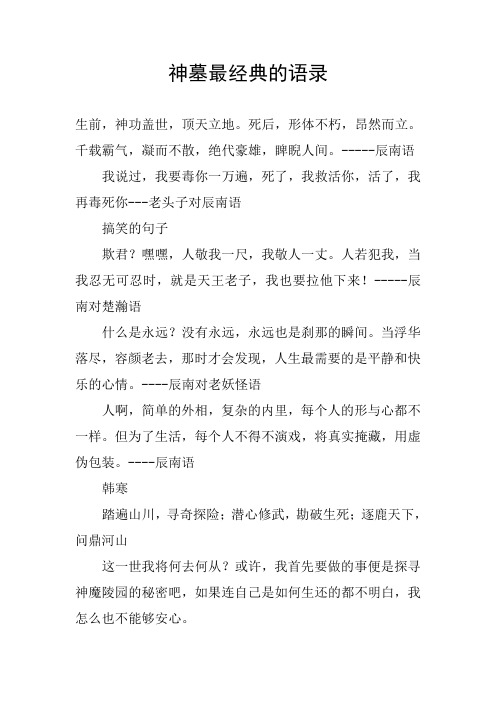 神墓最经典的语录

生前，神功盖世，顶天立地。死后，形体不朽，昂然而立。千载霸气，凝而不散，绝代豪雄，睥睨人间。-----辰南语

我说过，我要毒你一万遍，死了，我救活你，活了，我再毒死你---老头子对辰南语

搞笑的句子

欺君？嘿嘿，人敬我一尺，我敬人一丈。人若犯我，当我忍无可忍时，就是天王老子，我也要拉他下来！-----辰南对楚瀚语

什么是永远？没有永远，永远也是刹那的瞬间。当浮华落尽，容颜老去，那时才会发现，人生最需要的是平静和快乐的心情。----辰南对老妖怪语

人啊，简单的外相，复杂的内里，每个人的形与心都不一样。但为了生活，每个人不得不演戏，将真实掩藏，用虚伪包装。----辰南语

韩寒

踏遍山川，寻奇探险；潜心修武，勘破生死；逐鹿天下，问鼎河山

这一世我将何去何从？或许，我首先要做的事便是探寻神魔陵园的秘密吧，如果连自己是如何生还的都不明白，我怎么也不能够安心。